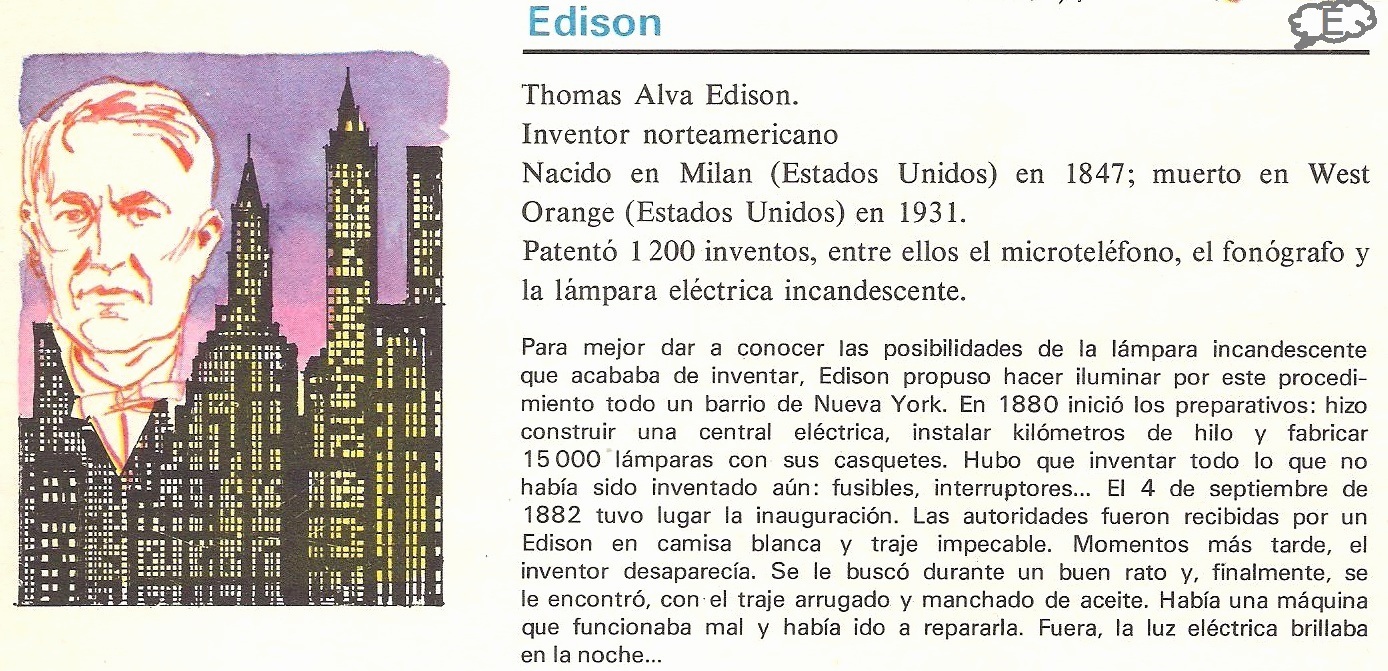 Edison

E

Thomas Alva Edison.

Inventor norteamericano

Nacido en Milan (Estados Unidos) en 1847; muerto en West Orange (Estados Unidos) en 1931.

Patentó 1 200 inventos, entre ellos el microteléfono, el fonógrafo y la lámpara eléctrica incandescente.

Para mejor dar a conocer las posibilidades de la lámpara incandescente que acababa de inventar, Edison propuso hacer iluminar por este procedimiento todo un barrio de Nueva York. En 1880 inició los preparativos: hizo construir una central eléctrica, instalar kilómetros de hilo y fabricar 15 000 lámparas con sus casquetes. Hubo que inventar todo lo que no había sido inventado aún: fusibles, interruptores... El 4 de septiembre de 1882 tuvo lugar la inauguración. Las autoridades fueron recibidas por un Edison en camisa blanca y traje impecable. Momentos más tarde, el inventor desaparecía. Se le buscó durante un buen rato y, finalmente, se le encontró, con el traje arrugado y manchado de aceite. Había una máquina que funcionaba mal y había ido a repararla. Fuera, la luz eléctrica brillaba en la noche...